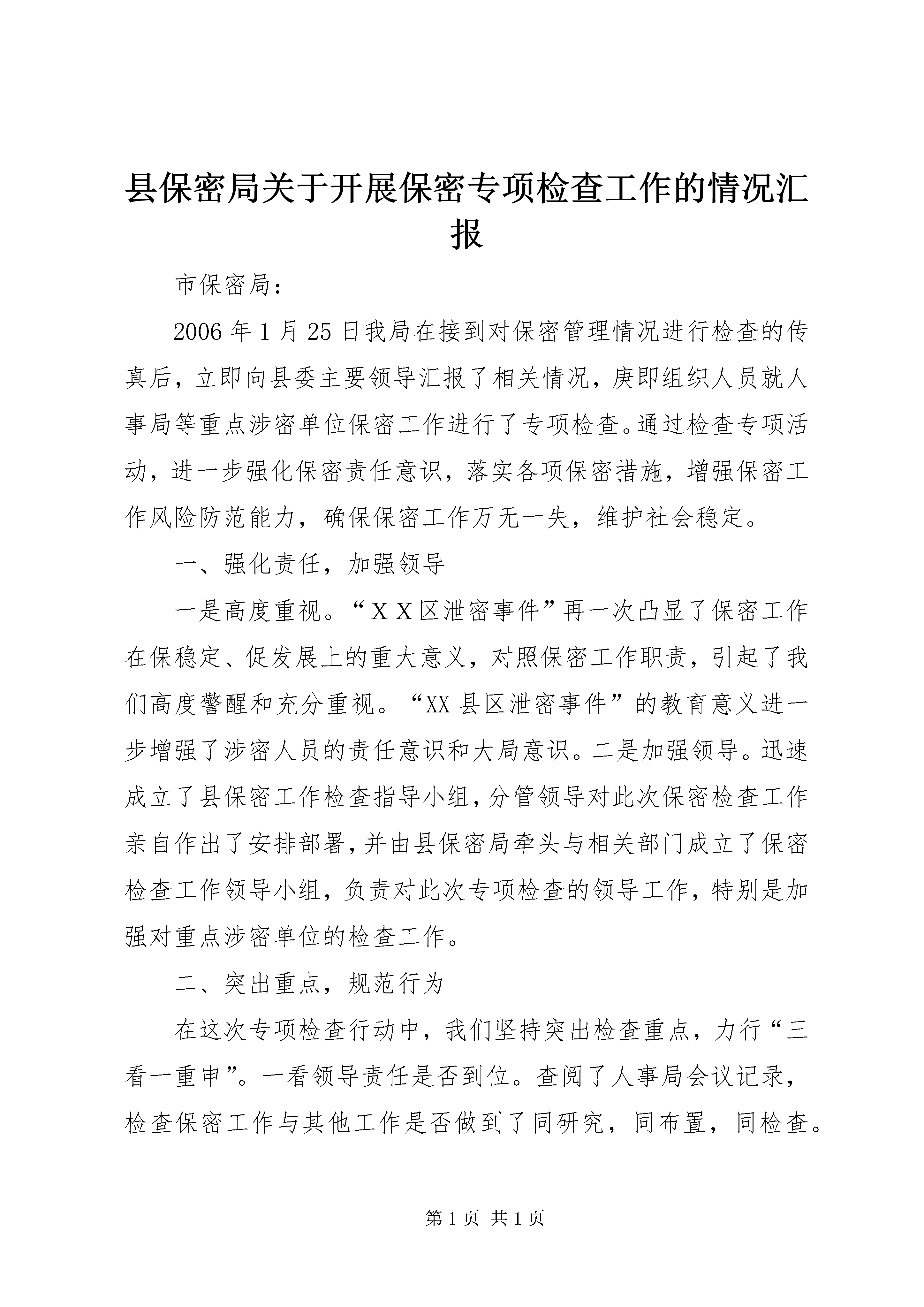 县保密局关于开展保密专项检查工作的情况汇报

市保密局：

2006年1月25日我局在接到对保密管理情况进行检查的传真后，立即向县委主要领导汇报了相关情况，庚即组织人员就人事局等重点涉密单位保密工作进行了专项检查。通过检查专项活动，进一步强化保密责任意识，落实各项保密措施，增强保密工作风险防范能力，确保保密工作万无一失，维护社会稳定。

一、强化责任，加强领导

一是高度重视。“ＸＸ区泄密事件”再一次凸显了保密工作在保稳定、促发展上的重大意义，对照保密工作职责，引起了我们高度警醒和充分重视。“XX县区泄密事件”的教育意义进一步增强了涉密人员的责任意识和大局意识。二是加强领导。迅速成立了县保密工作检查指导小组，分管领导对此次保密检查工作亲自作出了安排部署，并由县保密局牵头与相关部门成立了保密检查工作领导小组，负责对此次专项检查的领导工作，特别是加强对重点涉密单位的检查工作。

二、突出重点，规范行为

在这次专项检查行动中，我们坚持突出检查重点，力行“三看一重申”。一看领导责任是否到位。查阅了人事局会议记录，检查保密工作与其他工作是否做到了同研究，同布置，同检查。

第1页 共1页